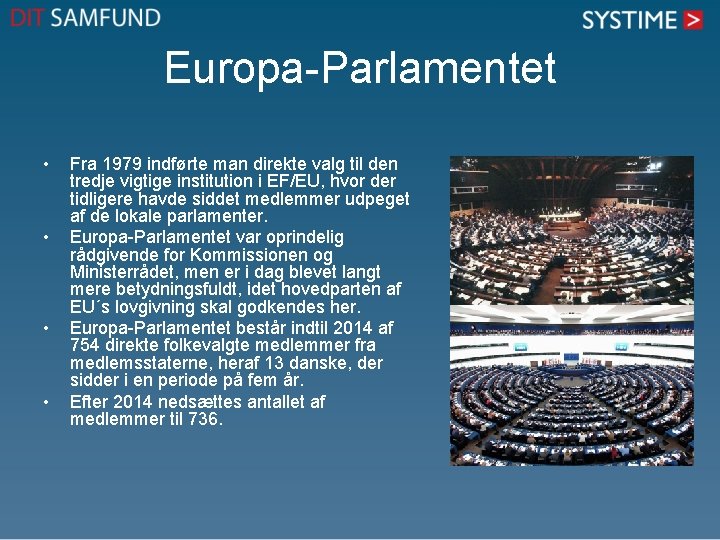 DIT SAMFUND

SYSTIME >

Europa-Parlamentet

• Fra 1979 indførte man direkte valg til den tredje vigtige institution i EF/EU, hvor der tidligere havde siddet medlemmer udpeget af de lokale parlamenter.
• Europa-Parlamentet var oprindelig rådgivende for Kommissionen og Ministerrådet, men er i dag blevet langt mere betydningsfuldt, idet hovedparten af EU´s lovgivning skal godkendes her.
• Europa-Parlamentet består indtil 2014 af 754 direkte folkevalgte medlemmer fra medlemsstaterne, heraf 13 danske, der sidder i en periode på fem år.
• Efter 2014 nedsættes antallet af medlemmer til 736.